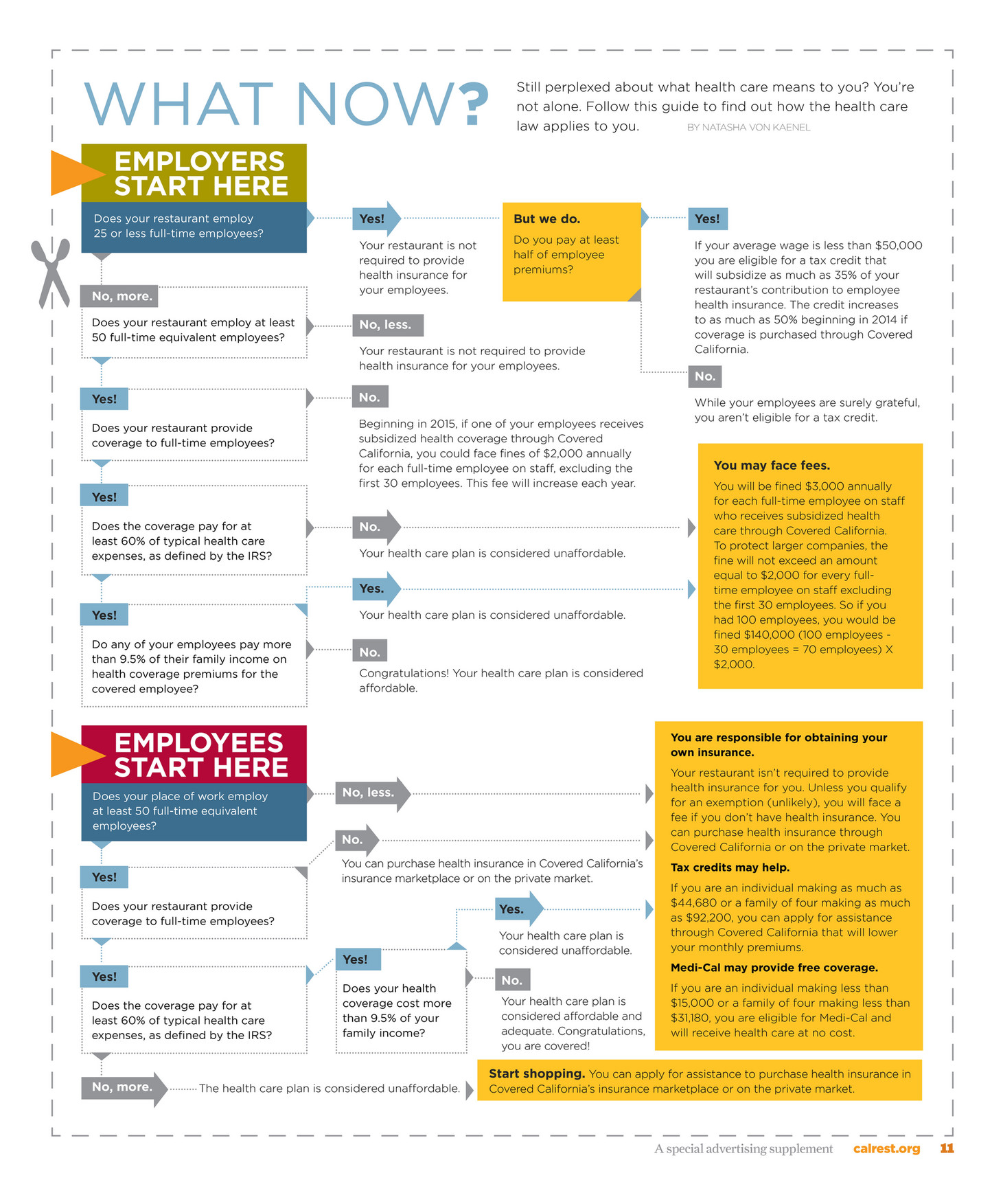 WHAT NOW?

Still perplexed about what health care means to you? You're not alone. Follow this guide to find out how the health care law applies to you.

BY NATASHA VON KAENEL

EMPLOYERS START HERE

Does your restaurant employ 25 or less full-time employees?

Yes!

Your restaurant is not required to provide health insurance for your employees.

But we do.

Do you pay at least half of employee premiums?

Yes!

If your average wage is less than $50,000 you are eligible for a tax credit that will subsidize as much as 35% of your restaurant's contribution to employee health insurance. The credit increases to as much as 50% beginning in 2014 if coverage is purchased through Covered California.

No.

While your employees are surely grateful, you aren't eligible for a tax credit.

No, more.

Does your restaurant employ at least 50 full-time equivalent employees?

No, less.

Your restaurant is not required to provide health insurance for your employees.

Yes!

Does your restaurant provide coverage to full-time employees?

No.

Beginning in 2015, if one of your employees receives subsidized health coverage through Covered California, you could face fines of $2,000 annually for each full-time employee on staff, excluding the first 30 employees. This fee will increase each year.

Yes!

Does the coverage pay for at least 60% of typical health care expenses, as defined by the IRS?

No.

Your health care plan is considered unaffordable.

Yes!

Do any of your employees pay more than 9.5% of their family income on health coverage premiums for the covered employee?

Yes.

Your health care plan is considered unaffordable.

No.

Congratulations! Your health care plan is considered affordable.

You may face fees.

You will be fined $3,000 annually for each full-time employee on staff who receives subsidized health care through Covered California. To protect larger companies, the fine will not exceed an amount equal to $2,000 for every full-time employee on staff excluding the first 30 employees. So if you had 100 employees, you would be fined $140,000 (100 employees - 30 employees = 70 employees) X $2,000.

EMPLOYEES START HERE

Does your place of work employ at least 50 full-time equivalent employees?

No, less.

Yes!

Does your restaurant provide coverage to full-time employees?

No.

You can purchase health insurance in Covered California's insurance marketplace or on the private market.

Yes!

Does the coverage pay for at least 60% of typical health care expenses, as defined by the IRS?

Yes!

Does your health coverage cost more than 9.5% of your family income?

Yes.

Your health care plan is considered unaffordable.

No.

Your health care plan is considered affordable and adequate. Congratulations, you are covered!

No, more.

The health care plan is considered unaffordable.

You are responsible for obtaining your own insurance.

Your restaurant isn't required to provide health insurance for you. Unless you qualify for an exemption (unlikely), you will face a fee if you don't have health insurance. You can purchase health insurance through Covered California or on the private market.

Tax credits may help.

If you are an individual making as much as $44,680 or a family of four making as much as $92,200, you can apply for assistance through Covered California that will lower your monthly premiums.

Medi-Cal may provide free coverage.

If you are an individual making less than $15,000 or a family of four making less than $31,180, you are eligible for Medi-Cal and will receive health care at no cost.

Start shopping. You can apply for assistance to purchase health insurance in Covered California's insurance marketplace or on the private market.

A special advertising supplement calrest.org 11